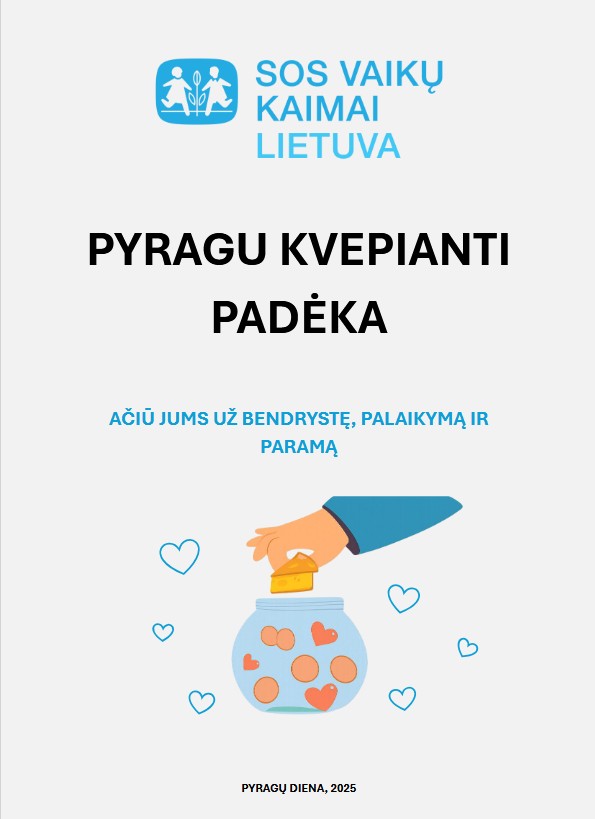 SOS VAIKŲ
KAIMAI
LIETUVA

PYRAGU KVEPIANTI PADĖKA

AČIŪ JUMS UŽ BENDRYSTĘ, PALAIKYMĄ IR PARAMĄ

PYRAGŲ DIENA, 2025